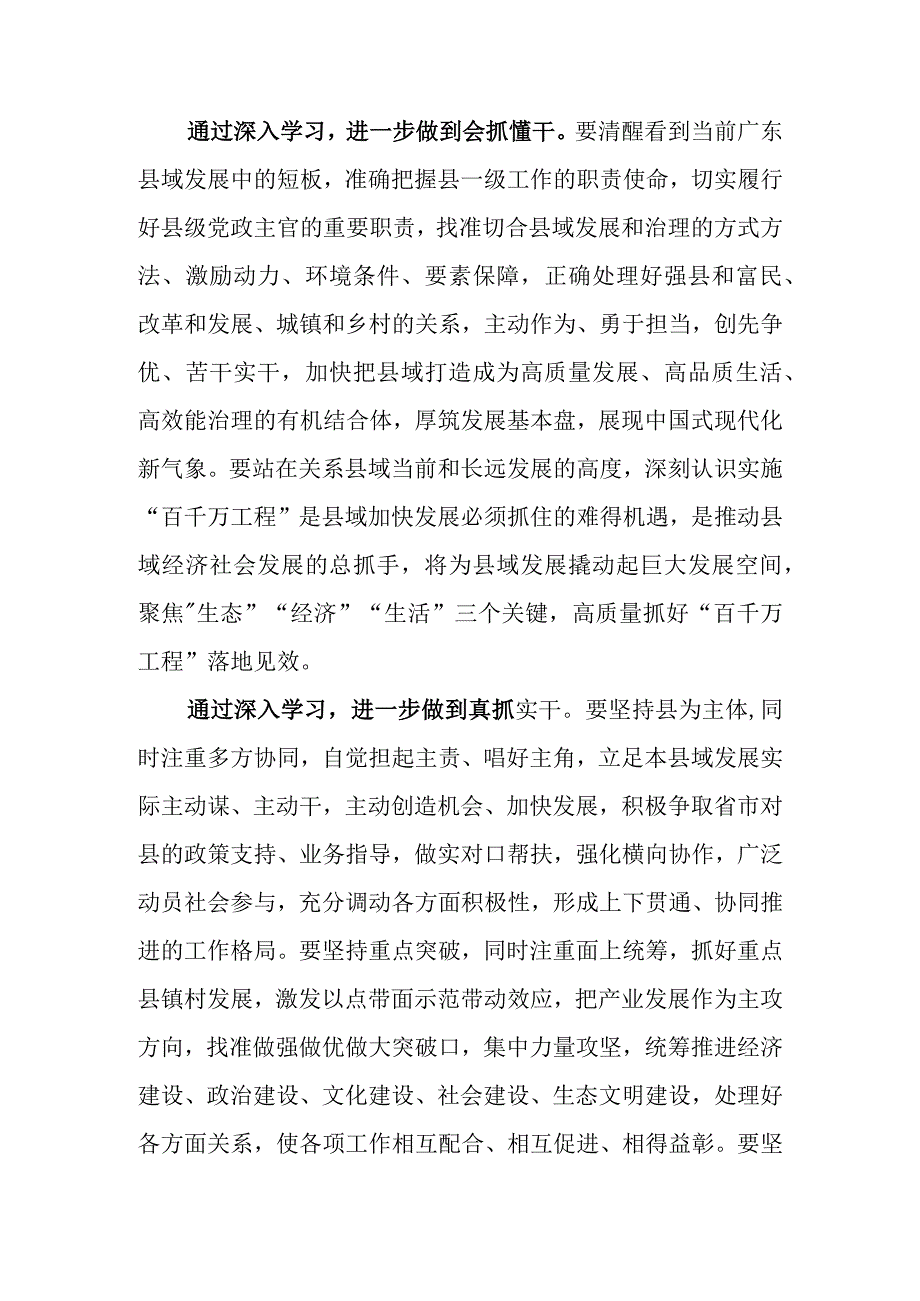 通过深入学习，进一步做到会抓懂干。要清醒看到当前广东县域发展中的短板，准确把握县一级工作的职责使命，切实履行好县级党政主官的重要职责，找准切合县域发展和治理的方式方法、激励动力、环境条件、要素保障，正确处理好强县和富民、改革和发展、城镇和乡村的关系，主动作为、勇于担当，创先争优、苦干实干，加快把县域打造成为高质量发展、高品质生活、高效能治理的有机结合体，厚筑发展基本盘，展现中国式现代化新气象。要站在关系县域当前和长远发展的高度，深刻认识实施“百千万工程”是县域加快发展必须抓住的难得机遇，是推动县域经济社会发展的总抓手，将为县域发展撬动起巨大发展空间，聚焦"生态”“经济”“生活”三个关键，高质量抓好“百千万工程”落地见效。

通过深入学习，进一步做到真抓实干。要坚持县为主体,同时注重多方协同，自觉担起主责、唱好主角，立足本县域发展实际主动谋、主动干，主动创造机会、加快发展，积极争取省市对县的政策支持、业务指导，做实对口帮扶，强化横向协作，广泛动员社会参与，充分调动各方面积极性，形成上下贯通、协同推进的工作格局。要坚持重点突破，同时注重面上统筹，抓好重点县镇村发展，激发以点带面示范带动效应，把产业发展作为主攻方向，找准做强做优做大突破口，集中力量攻坚，统筹推进经济建设、政治建设、文化建设、社会建设、生态文明建设，处理好各方面关系，使各项工作相互配合、相互促进、相得益彰。要坚